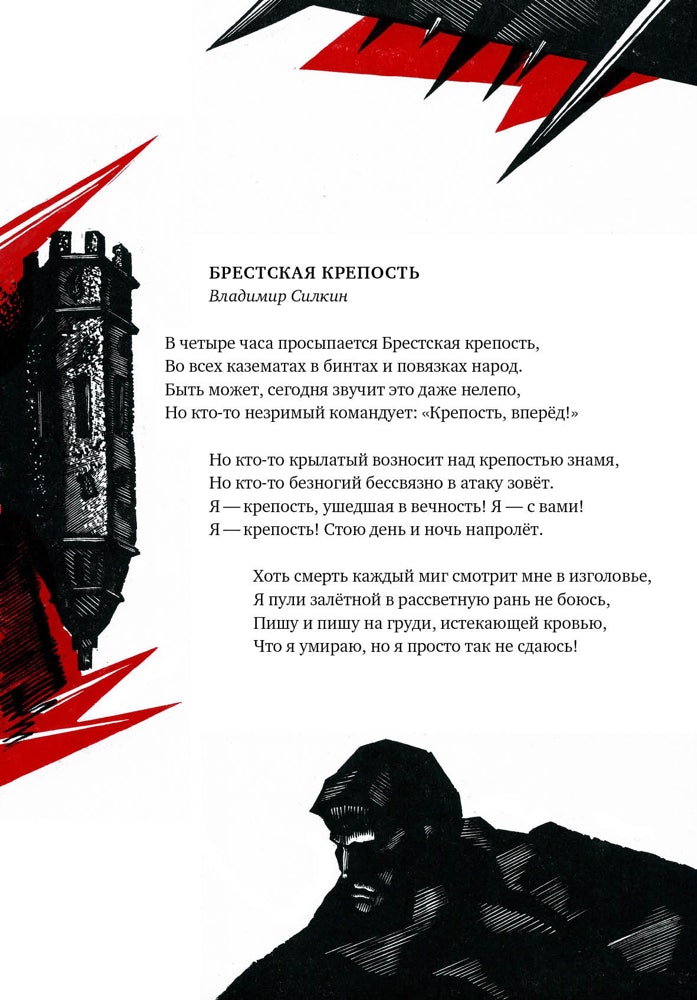 БРЕСТСКАЯ КРЕПОСТЬ
Владимир Силкин

В четыре часа просыпается Брестская крепость,
Во всех казематах в бинтах и повязках народ.
Быть может, сегодня звучит это даже нелепо,
Но кто-то незримый командует: «Крепость, вперёд!»

Но кто-то крылатый возносит над крепостью знамя,
Но кто-то безногий бессвязно в атаку зовёт.
Я — крепость, ушедшая в вечность! Я — с вами!
Я — крепость! Стою день и ночь напролёт.

Хоть смерть каждый миг смотрит мне в изголовье,
Я пули залётной в рассветную рань не боюсь,
Пишу и пишу на груди, истекающей кровью,
Что я умираю, но я просто так не сдаюсь!